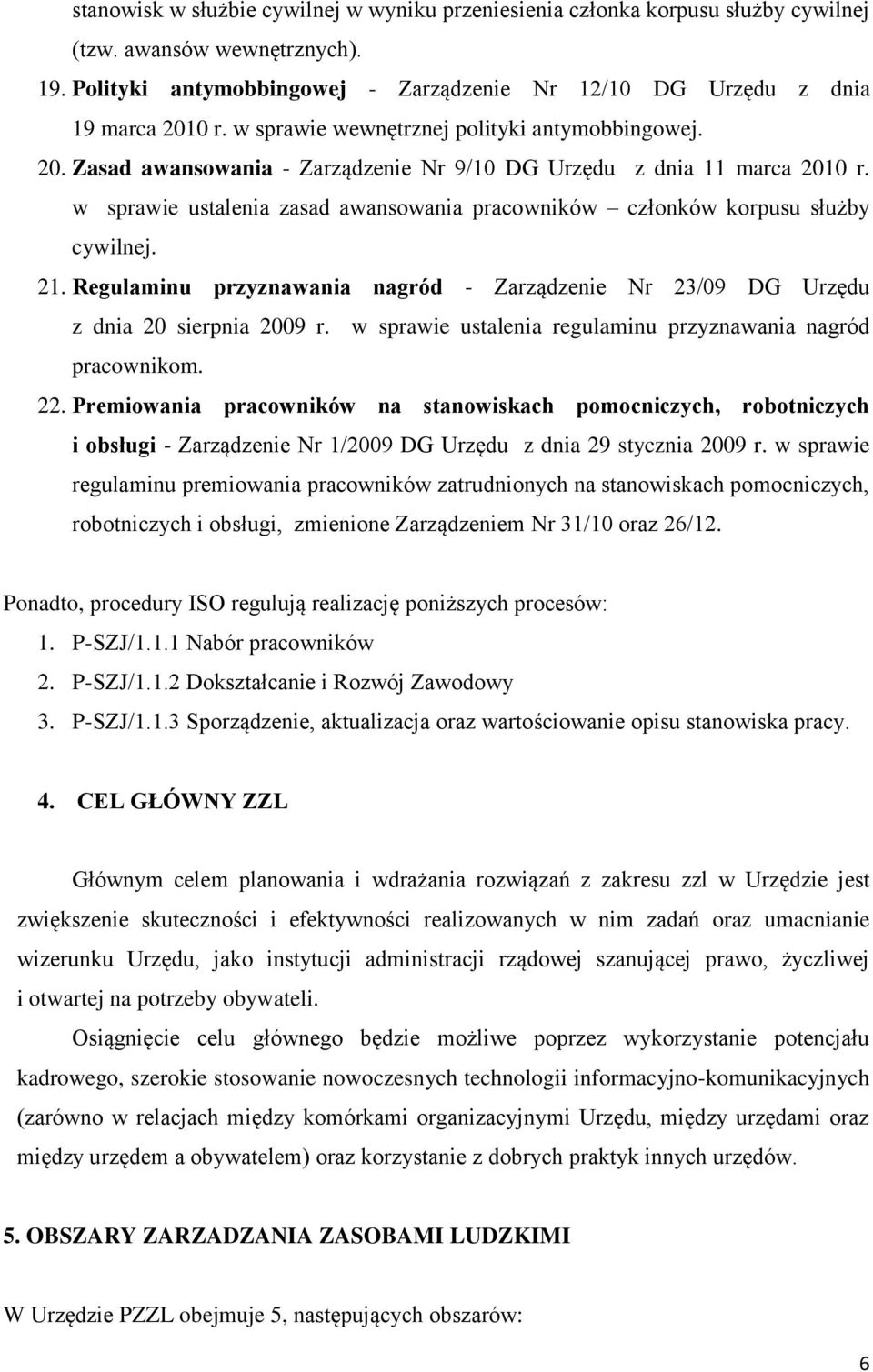 stanowisk w służbie cywilnej w wyniku przeniesienia członka korpusu służby cywilnej (tzw. awansów wewnętrznych).

19. Polityki antymobbingowej - Zarządzenie Nr 12/10 DG Urzędu z dnia 19 marca 2010 r. w sprawie wewnętrznej polityki antymobbingowej.

20. Zasad awansowania - Zarządzenie Nr 9/10 DG Urzędu z dnia 11 marca 2010 r. w sprawie ustalenia zasad awansowania pracowników – członków korpusu służby cywilnej.

21. Regulaminu przyznawania nagród - Zarządzenie Nr 23/09 DG Urzędu z dnia 20 sierpnia 2009 r. w sprawie ustalenia regulaminu przyznawania nagród pracownikom.

22. Premiowania pracowników na stanowiskach pomocniczych, robotniczych i obsługi - Zarządzenie Nr 1/2009 DG Urzędu z dnia 29 stycznia 2009 r. w sprawie regulaminu premiowania pracowników zatrudnionych na stanowiskach pomocniczych, robotniczych i obsługi, zmienione Zarządzeniem Nr 31/10 oraz 26/12.

Ponadto, procedury ISO regulują realizację poniższych procesów:
1. P-SZJ/1.1.1 Nabór pracowników
2. P-SZJ/1.1.2 Dokształcanie i Rozwój Zawodowy
3. P-SZJ/1.1.3 Sporządzenie, aktualizacja oraz wartościowanie opisu stanowiska pracy.

4. CEL GŁÓWNY ZZL

Głównym celem planowania i wdrażania rozwiązań z zakresu zzl w Urzędzie jest zwiększenie skuteczności i efektywności realizowanych w nim zadań oraz umacnianie wizerunku Urzędu, jako instytucji administracji rządowej szanującej prawo, życzliwej i otwartej na potrzeby obywateli.

Osiągnięcie celu głównego będzie możliwe poprzez wykorzystanie potencjału kadrowego, szerokie stosowanie nowoczesnych technologii informacyjno-komunikacyjnych (zarówno w relacjach między komórkami organizacyjnymi Urzędu, między urzędami oraz między urzędem a obywatelem) oraz korzystanie z dobrych praktyk innych urzędów.

5. OBSZARY ZARZADZANIA ZASOBAMI LUDZKIMI

W Urzędzie PZZL obejmuje 5, następujących obszarów:

6